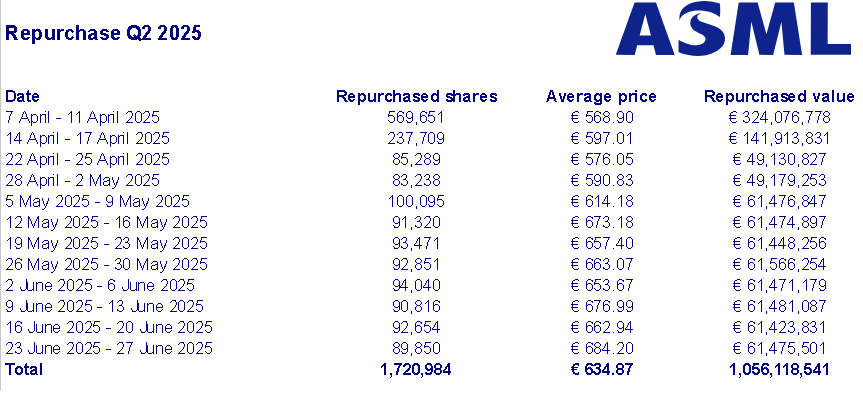 Repurchase Q2 2025

ASML

| Date | Repurchased shares | Average price | Repurchased value |
|---|---|---|---|
| 7 April - 11 April 2025 | 569,651 | € 568.90 | € 324,076,778 |
| 14 April - 17 April 2025 | 237,709 | € 597.01 | € 141,913,831 |
| 22 April - 25 April 2025 | 85,289 | € 576.05 | € 49,130,827 |
| 28 April - 2 May 2025 | 83,238 | € 590.83 | € 49,179,253 |
| 5 May 2025 - 9 May 2025 | 100,095 | € 614.18 | € 61,476,847 |
| 12 May 2025 - 16 May 2025 | 91,320 | € 673.18 | € 61,474,897 |
| 19 May 2025 - 23 May 2025 | 93,471 | € 657.40 | € 61,448,256 |
| 26 May 2025 - 30 May 2025 | 92,851 | € 663.07 | € 61,566,254 |
| 2 June 2025 - 6 June 2025 | 94,040 | € 653.67 | € 61,471,179 |
| 9 June 2025 - 13 June 2025 | 90,816 | € 676.99 | € 61,481,087 |
| 16 June 2025 - 20 June 2025 | 92,654 | € 662.94 | € 61,423,831 |
| 23 June 2025 - 27 June 2025 | 89,850 | € 684.20 | € 61,475,501 |
| Total | 1,720,984 | € 634.87 | 1,056,118,541 |